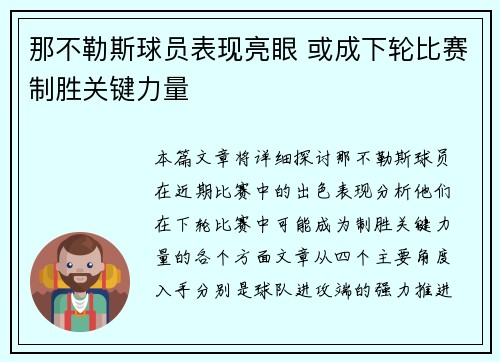 那不勒斯球员表现亮眼 或成下轮比赛制胜关键力量

本篇文章将详细探讨那不勒斯球员在近期比赛中的出色表现分析他们在下轮比赛中可能成为制胜关键力量的各个方面文章从四个主要角度入手分别是球队进攻端的强力推进